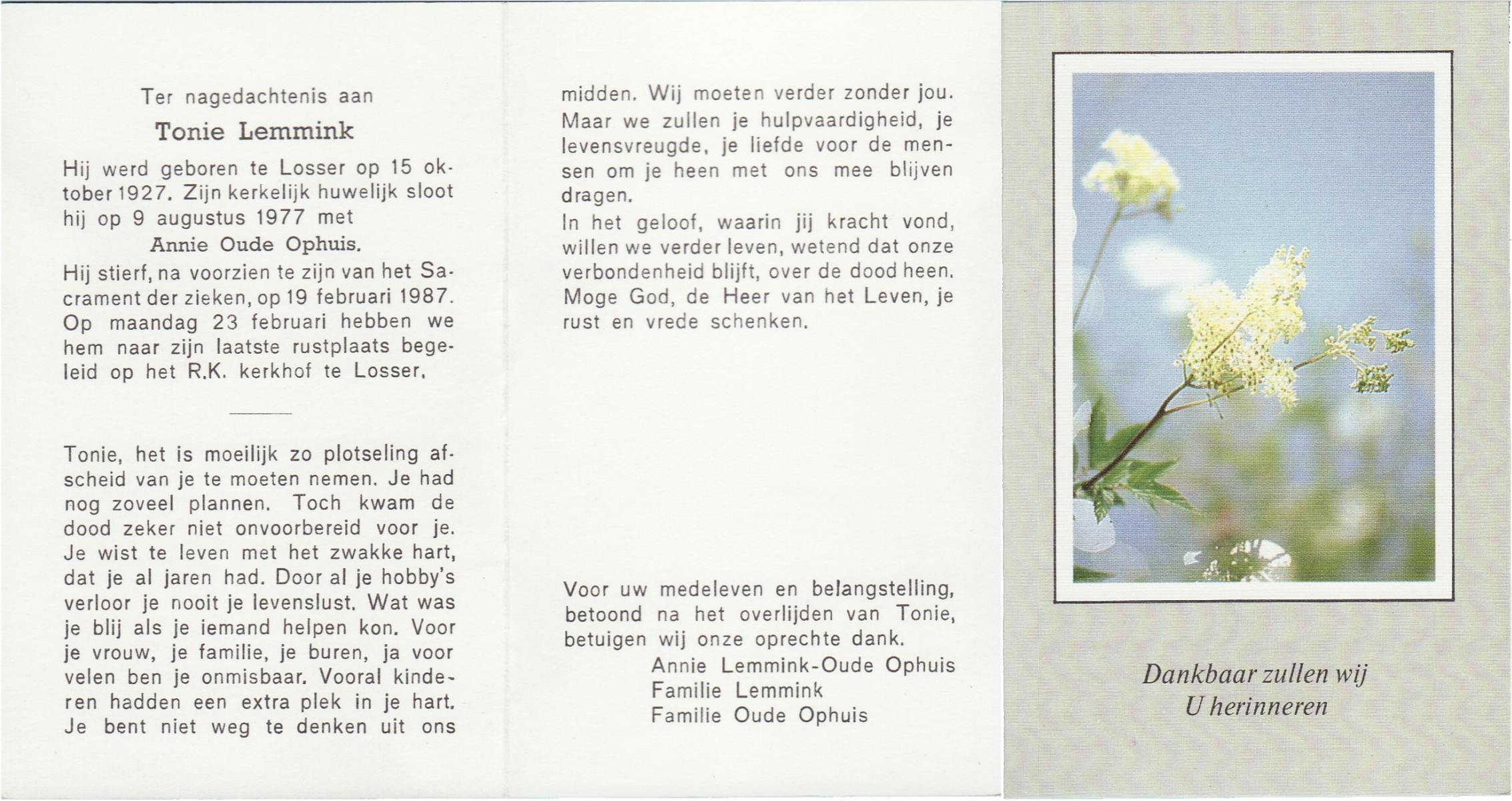 Ter nagedachtenis aan

Tonie Lemmink

Hij werd geboren te Losser op 15 oktober 1927. Zijn kerkelijk huwelijk sloot hij op 9 augustus 1977 met

Annie Oude Ophuis.

Hij stierf, na voorzien te zijn van het Sacrament der zieken, op 19 februari 1987. Op maandag 23 februari hebben we hem naar zijn laatste rustplaats begeleid op het R.K. kerkhof te Losser.

Tonie, het is moeilijk zo plotseling afscheid van je te moeten nemen. Je had nog zoveel plannen. Toch kwam de dood zeker niet onvoorbereid voor je. Je wist te leven met het zwakke hart, dat je al jaren had. Door al je hobby's verloor je nooit je levenslust. Wat was je blij als je iemand helpen kon. Voor je vrouw, je familie, je buren, ja voor velen ben je onmisbaar. Vooral kinderen hadden een extra plek in je hart. Je bent niet weg te denken uit ons midden. Wij moeten verder zonder jou. Maar we zullen je hulpvaardigheid, je levensvreugde, je liefde voor de mensen om je heen met ons mee blijven dragen.

In het geloof, waarin jij kracht vond, willen we verder leven, wetend dat onze verbondenheid blijft, over de dood heen. Moge God, de Heer van het Leven, je rust en vrede schenken.

Voor uw medeleven en belangstelling, betoond na het overlijden van Tonie, betuigen wij onze oprechte dank.

Annie Lemmink-Oude Ophuis
Familie Lemmink
Familie Oude Ophuis

Dankbaar zullen wij
U herinneren